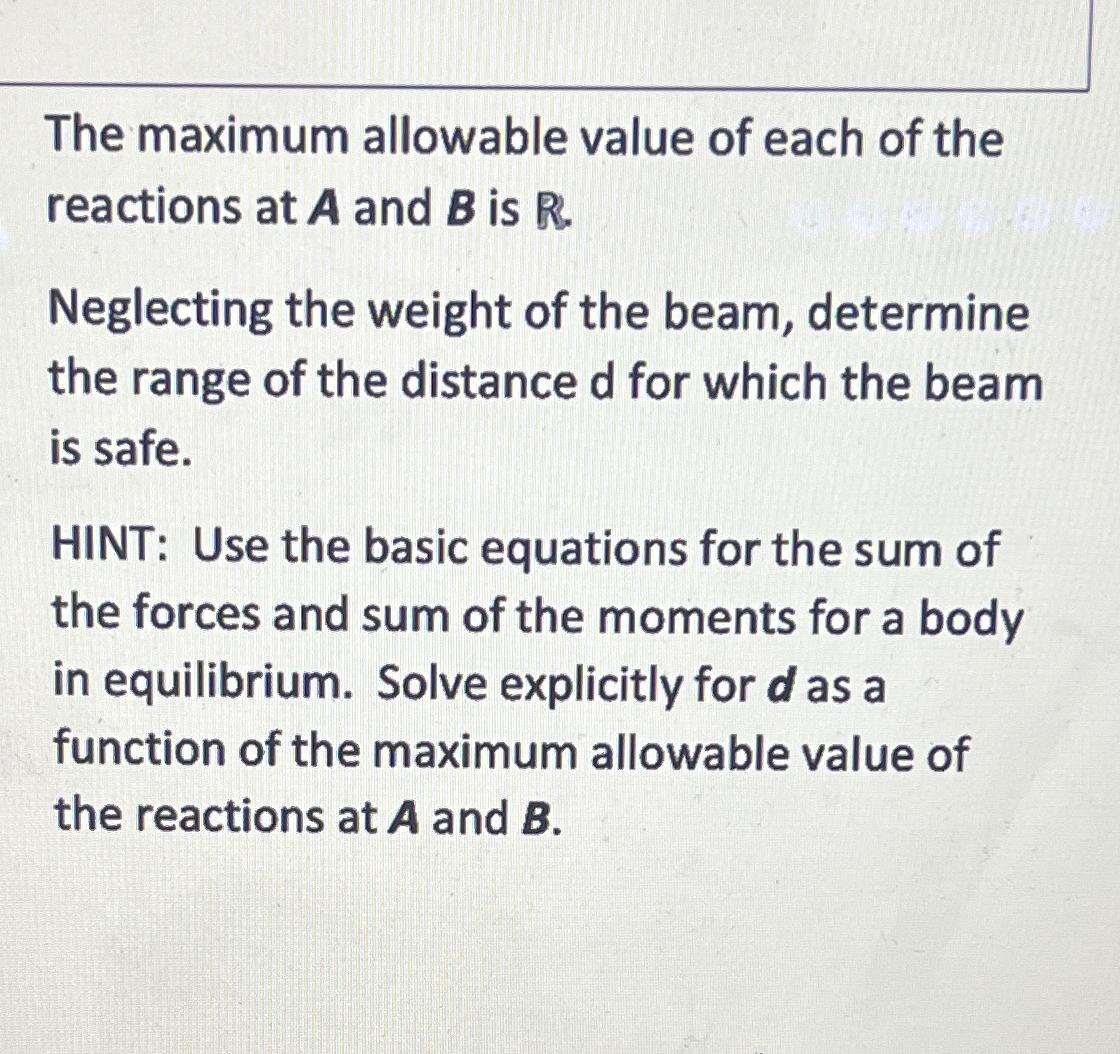 The maximum allowable value of each of the reactions at A and B is R.

Neglecting the weight of the beam, determine the range of the distance d for which the beam is safe.

HINT: Use the basic equations for the sum of the forces and sum of the moments for a body in equilibrium. Solve explicitly for d as a function of the maximum allowable value of the reactions at A and B.